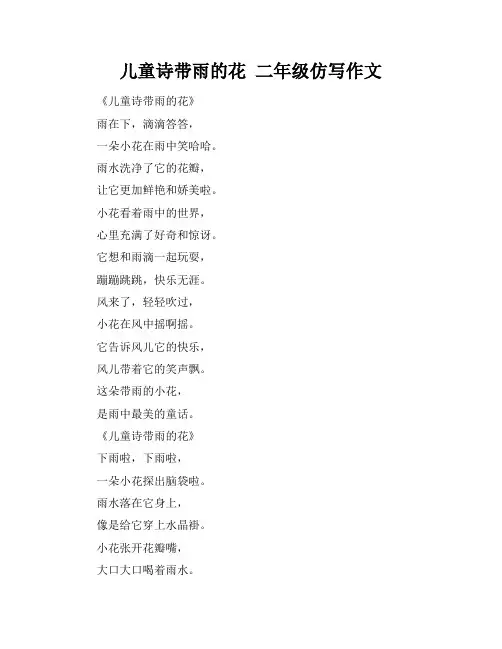 儿童诗带雨的花 二年级仿写作文

《儿童诗带雨的花》

雨在下，滴滴答答，

一朵小花在雨中笑哈哈。

雨水洗净了它的花瓣，

让它更加鲜艳和娇美啦。

小花看着雨中的世界，

心里充满了好奇和惊讶。

它想和雨滴一起玩耍，

蹦蹦跳跳，快乐无涯。

风来了，轻轻吹过，

小花在风中摇啊摇。

它告诉风儿它的快乐，

风儿带着它的笑声飘。

这朵带雨的小花，

是雨中最美的童话。

《儿童诗带雨的花》

下雨啦，下雨啦，

一朵小花探出脑袋啦。

雨水落在它身上，

像是给它穿上水晶褂。

小花张开花瓣嘴，

大口大口喝着雨水。